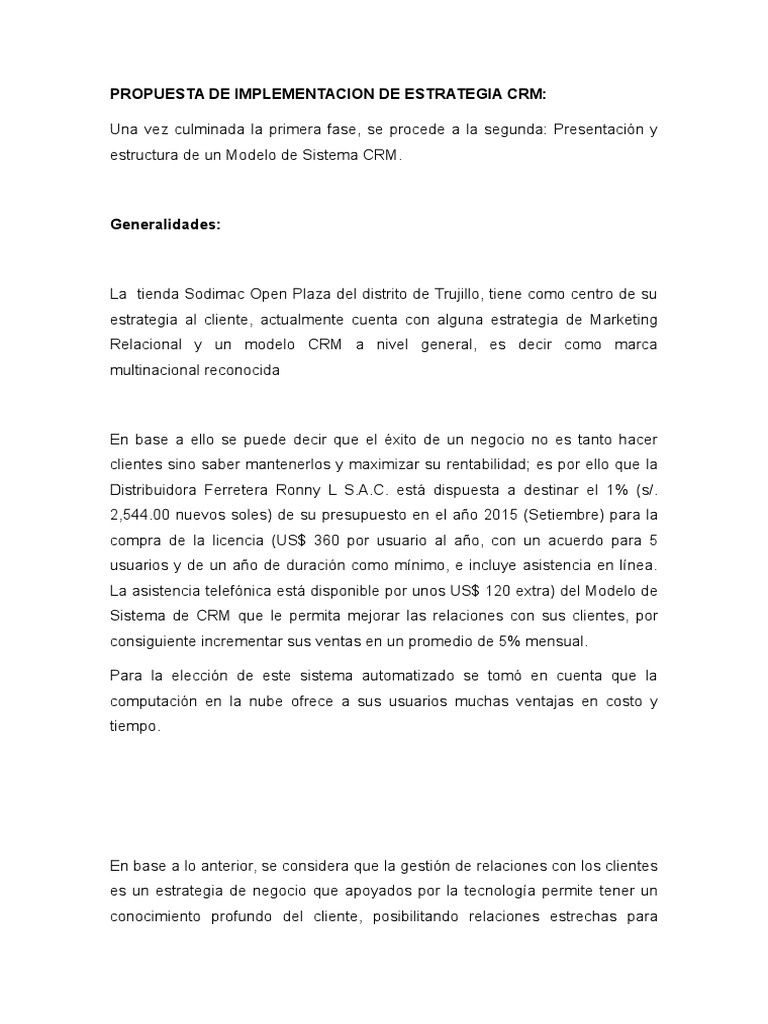 PROPUESTA DE IMPLEMENTACION DE ESTRATEGIA CRM:

Una vez culminada la primera fase, se procede a la segunda: Presentación y estructura de un Modelo de Sistema CRM.

Generalidades:

La tienda Sodimac Open Plaza del distrito de Trujillo, tiene como centro de su estrategia al cliente, actualmente cuenta con alguna estrategia de Marketing Relacional y un modelo CRM a nivel general, es decir como marca multinacional reconocida

En base a ello se puede decir que el éxito de un negocio no es tanto hacer clientes sino saber mantenerlos y maximizar su rentabilidad; es por ello que la Distribuidora Ferretera Ronny L S.A.C. está dispuesta a destinar el 1% (s/. 2,544.00 nuevos soles) de su presupuesto en el año 2015 (Setiembre) para la compra de la licencia (US$ 360 por usuario al año, con un acuerdo para 5 usuarios y de un año de duración como mínimo, e incluye asistencia en línea. La asistencia telefónica está disponible por unos US$ 120 extra) del Modelo de Sistema de CRM que le permita mejorar las relaciones con sus clientes, por consiguiente incrementar sus ventas en un promedio de 5% mensual.

Para la elección de este sistema automatizado se tomó en cuenta que la computación en la nube ofrece a sus usuarios muchas ventajas en costo y tiempo.

En base a lo anterior, se considera que la gestión de relaciones con los clientes es un estrategia de negocio que apoyados por la tecnología permite tener un conocimiento profundo del cliente, posibilitando relaciones estrechas para